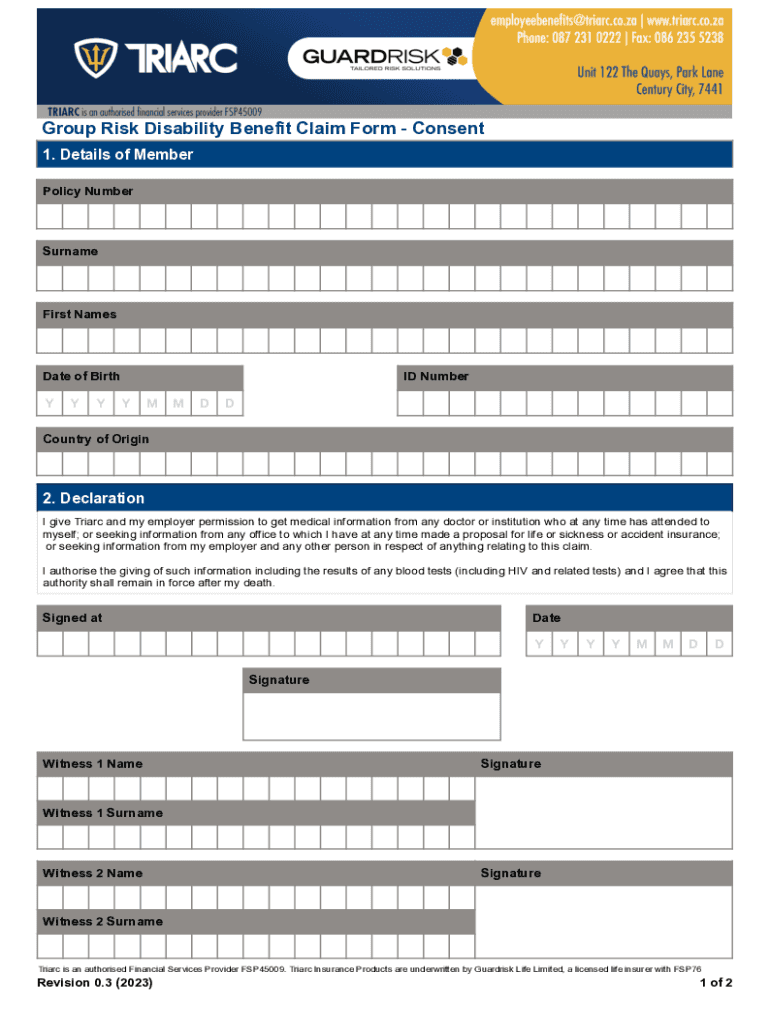 TRIARC

GUARDRISK
TAILORED RISK SOLUTIONS

employeebenefits@triarc.co.za | www.triarc.co.za
Phone: 087 231 0222 | Fax: 086 235 5238

Unit 122 The Quays, Park Lane
Century City, 7441

TRIARC is an authorised financial services provider FSP45009

Group Risk Disability Benefit Claim Form - Consent

1. Details of Member

Policy Number

Surname

First Names

Date of Birth

Y Y Y Y M M D D

ID Number

Country of Origin

2. Declaration

I give Triarc and my employer permission to get medical information from any doctor or institution who at any time has attended to myself; or seeking information from any office to which I have at any time made a proposal for life or sickness or accident insurance; or seeking information from my employer and any other person in respect of anything relating to this claim.

I authorise the giving of such information including the results of any blood tests (including HIV and related tests) and I agree that this authority shall remain in force after my death.

Signed at

Date

Y Y Y Y M M D D

Signature

Witness 1 Name

Signature

Witness 1 Surname

Witness 2 Name

Signature

Witness 2 Surname

Triarc is an authorised Financial Services Provider FSP45009. Triarc Insurance Products are underwritten by Guardrisk Life Limited, a licensed life insurer with FSP76

Revision 0.3 (2023)

1 of 2